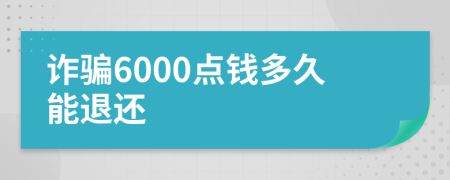 诈骗6000点钱多久能退还